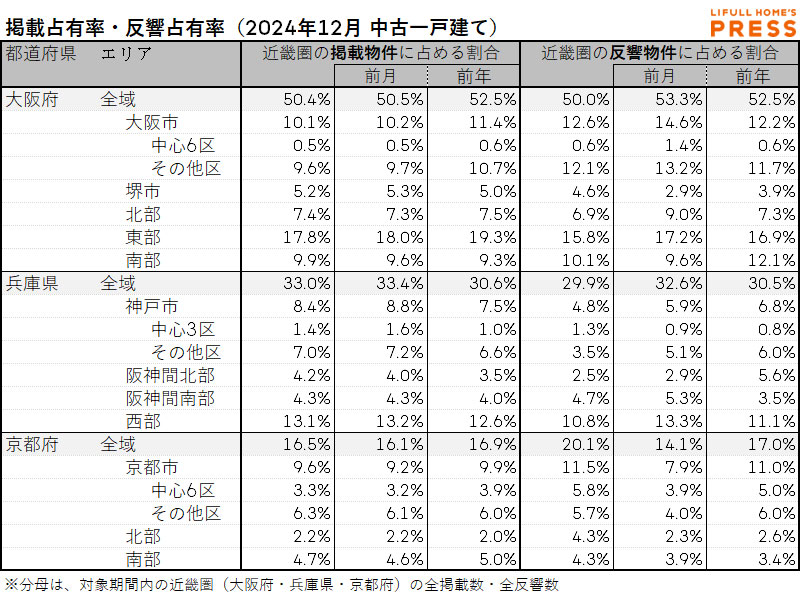 掲載占有率・反響占有率（2024年12月 中古一戸建て）

LIFULL HOME'S PRESS

| 都道府県 | エリア | 近畿圏の掲載物件に占める割合 | 前月 | 前年 | 近畿圏の反響物件に占める割合 | 前月 | 前年 |
|---|---|---|---|---|---|---|---|
| 大阪府 | 全域 | 50.4% | 50.5% | 52.5% | 50.0% | 53.3% | 52.5% |
| | 大阪市 | 10.1% | 10.2% | 11.4% | 12.6% | 14.6% | 12.2% |
| | 中心6区 | 0.5% | 0.5% | 0.6% | 0.6% | 1.4% | 0.6% |
| | その他区 | 9.6% | 9.7% | 10.7% | 12.1% | 13.2% | 11.7% |
| | 堺市 | 5.2% | 5.3% | 5.0% | 4.6% | 2.9% | 3.9% |
| | 北部 | 7.4% | 7.3% | 7.5% | 6.9% | 9.0% | 7.3% |
| | 東部 | 17.8% | 18.0% | 19.3% | 15.8% | 17.2% | 16.9% |
| | 南部 | 9.9% | 9.6% | 9.3% | 10.1% | 9.6% | 12.1% |
| 兵庫県 | 全域 | 33.0% | 33.4% | 30.6% | 29.9% | 32.6% | 30.5% |
| | 神戸市 | 8.4% | 8.8% | 7.5% | 4.8% | 5.9% | 6.8% |
| | 中心3区 | 1.4% | 1.6% | 1.0% | 1.3% | 0.9% | 0.8% |
| | その他区 | 7.0% | 7.2% | 6.6% | 3.5% | 5.1% | 6.0% |
| | 阪神間北部 | 4.2% | 4.0% | 3.5% | 2.5% | 2.9% | 5.6% |
| | 阪神間南部 | 4.3% | 4.3% | 4.0% | 4.7% | 5.3% | 3.5% |
| | 西部 | 13.1% | 13.2% | 12.6% | 10.8% | 13.3% | 11.1% |
| 京都府 | 全域 | 16.5% | 16.1% | 16.9% | 20.1% | 14.1% | 17.0% |
| | 京都市 | 9.6% | 9.2% | 9.9% | 11.5% | 7.9% | 11.0% |
| | 中心6区 | 3.3% | 3.2% | 3.9% | 5.8% | 3.9% | 5.0% |
| | その他区 | 6.3% | 6.1% | 6.0% | 5.7% | 4.0% | 6.0% |
| | 北部 | 2.2% | 2.2% | 2.0% | 4.3% | 2.3% | 2.6% |
| | 南部 | 4.7% | 4.6% | 5.0% | 4.3% | 3.9% | 3.4% |

※分母は、対象期間内の近畿圏（大阪府・兵庫県・京都府）の全掲載数・全反響数